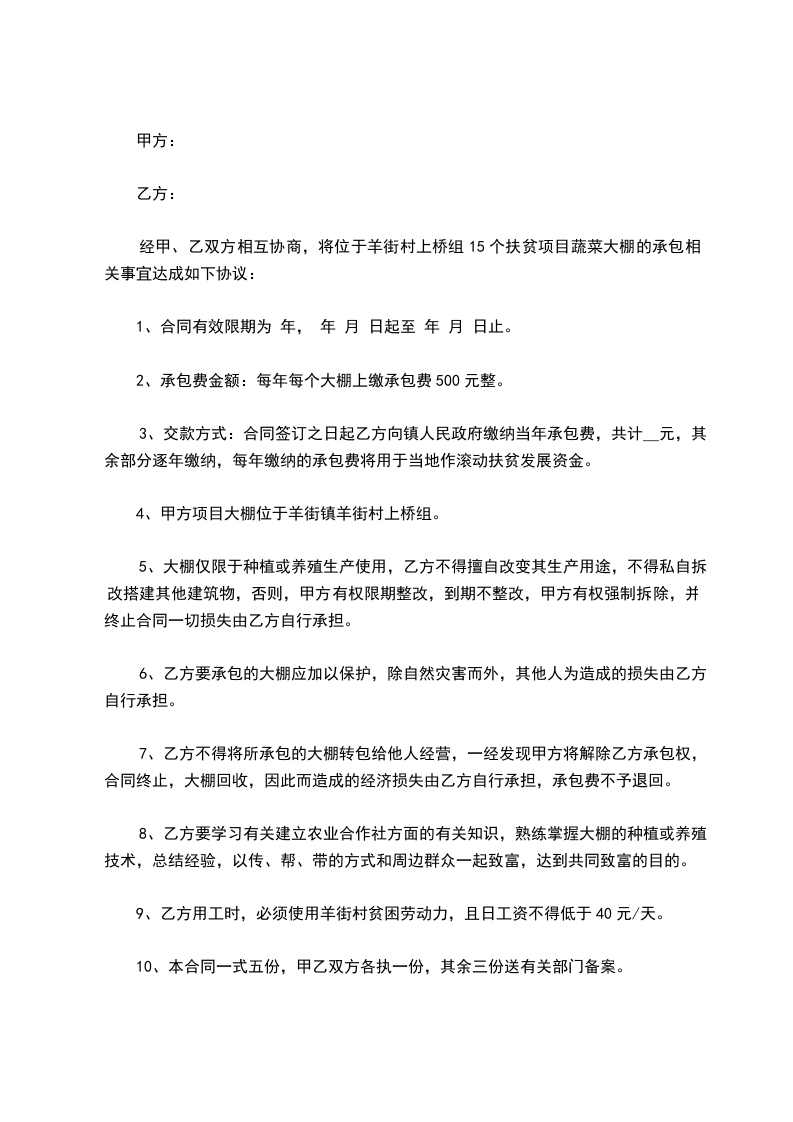 甲方：

乙方：

经甲、乙双方相互协商，将位于羊街村上桥组 15 个扶贫项目蔬菜大棚的承包相关事宜达成如下协议：

1、合同有效限期为 年， 年 月 日起至 年 月 日止。

2、承包费金额：每年每个大棚上缴承包费 500 元整。

3、交款方式：合同签订之日起乙方向镇人民政府缴纳当年承包费，共计__元，其余部分逐年缴纳，每年缴纳的承包费将用于当地作滚动扶贫发展资金。

4、甲方项目大棚位于羊街镇羊街村上桥组。

5、大棚仅限于种植或养殖生产使用，乙方不得擅自改变其生产用途，不得私自拆改搭建其他建筑物，否则，甲方有权限期整改，到期不整改，甲方有权强制拆除，并终止合同一切损失由乙方自行承担。

6、乙方要承包的大棚应加以保护，除自然灾害而外，其他人为造成的损失由乙方自行承担。

7、乙方不得将所承包的大棚转包给他人经营，一经发现甲方将解除乙方承包权，合同终止，大棚回收，因此而造成的经济损失由乙方自行承担，承包费不予退回。

8、乙方要学习有关建立农业合作社方面的有关知识，熟练掌握大棚的种植或养殖技术，总结经验，以传、帮、带的方式和周边群众一起致富，达到共同致富的目的。

9、乙方用工时，必须使用羊街村贫困劳动力，且日工资不得低于 40 元/天。

10、本合同一式五份，甲乙双方各执一份，其余三份送有关部门备案。